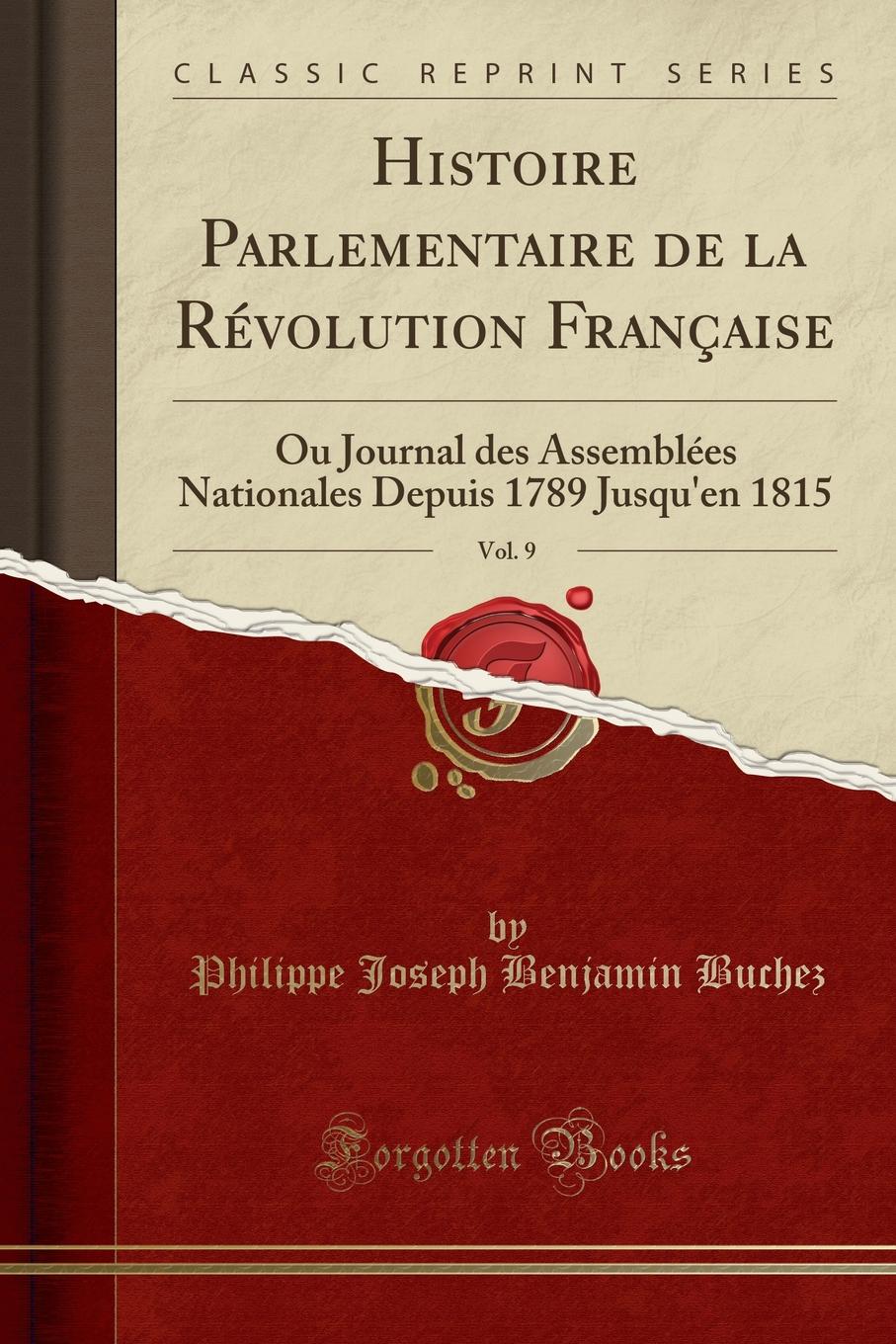 CLASSIC REPRINT SERIES

Histoire Parlementaire de la Révolution Française

Ou Journal des Assemblées Nationales Depuis 1789 Jusqu'en 1815

Vol. 9

by
Philippe Joseph Benjamin Buchez

Forgotten Books